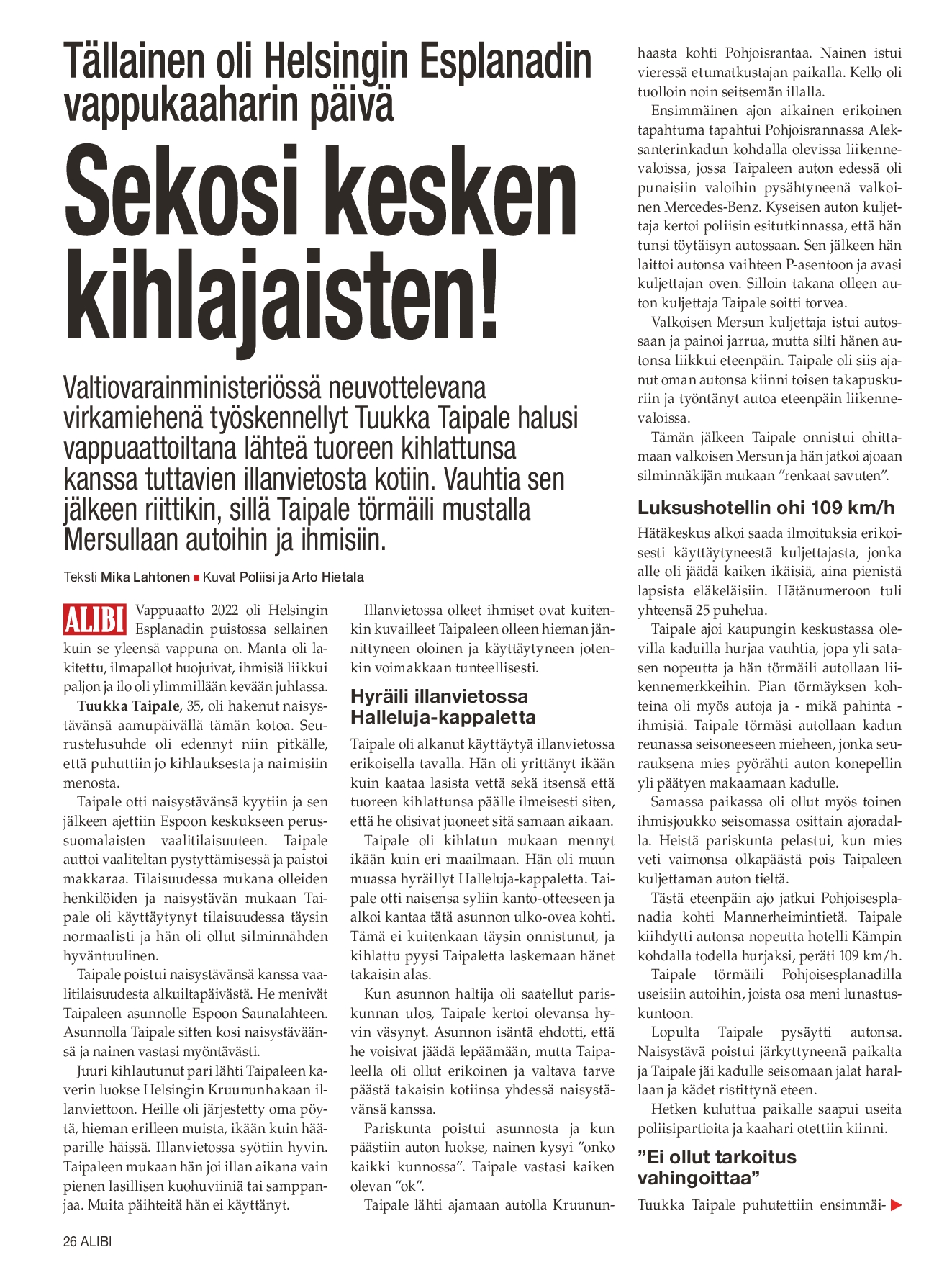 Tällainen oli Helsingin Esplanadin vappukaaharin päivä

Sekosi kesken kihlajaisten!

Valtiovarainministeriössä neuvottelevana virkamiehenä työskennellyt Tuukka Taipale halusi vappuaattoiltana lähteä tuoreen kihlattunsa kanssa tuttavien illanvietosta kotiin. Vauhtia sen jälkeen riittikin, sillä Taipale törmäili mustalla Mersullaan autoihin ja ihmisiin.

Teksti Mika Lahtonen ■ Kuvat Poliisi ja Arto Hietala

ALIBI Vappuaatto 2022 oli Helsingin Esplanadin puistossa sellainen kuin se yleensä vappuna on. Manta oli lakitettu, ilmapallot huojuivat, ihmisiä liikkui paljon ja ilo oli ylimmillään kevään juhlassa.

Tuukka Taipale, 35, oli hakenut naisystävänsä aamupäivällä tämän kotoa. Seurustelusuhde oli edennyt niin pitkälle, että puhuttiin jo kihlauksesta ja naimisiin menosta.

Taipale otti naisystävänsä kyytiin ja sen jälkeen ajettiin Espoon keskukseen perussuomalaisten vaalitilaisuuteen. Taipale auttoi vaaliteltan pystyttämisessä ja paistoi makkaraa. Tilaisuudessa mukana olleiden henkilöiden ja naisystävän mukaan Taipale oli käyttäytynyt tilaisuudessa täysin normaalisti ja hän oli ollut silminnähden hyväntuulinen.

Taipale poistui naisystävänsä kanssa vaalitilaisuudesta alkuiltapäivästä. He menivät Taipaleen asunnolle Espoon Saunalahteen. Asunnolla Taipale sitten kosi naisystäväänsä ja nainen vastasi myöntävästi.

Juuri kihlautunut pari lähti Taipaleen kaverin luokse Helsingin Kruununhakaan illanviettoon. Heille oli järjestetty oma pöytä, hieman erilleen muista, ikään kuin hääparille häissä. Illanvietossa syötiin hyvin. Taipaleen mukaan hän joi illan aikana vain pienen lasillisen kuohuviiniä tai samppanjaa. Muita päihteitä hän ei käyttänyt.

Illanvietossa olleet ihmiset ovat kuitenkin kuvailleet Taipaleen olleen hieman jännittyneen oloinen ja käyttäytyneen jotenkin voimakkaan tunteellisesti.

Hyräili illanvietossa Halleluja-kappaletta

Taipale oli alkanut käyttäytyä illanvietossa erikoisella tavalla. Hän oli yrittänyt ikään kuin kaataa lasista vettä sekä itsensä että tuoreen kihlattunsa päälle ilmeisesti siten, että he olisivat juoneet sitä samaan aikaan.

Taipale oli kihlatun mukaan mennyt ikään kuin eri maailmaan. Hän oli muun muassa hyräillyt Halleluja-kappaletta. Taipale otti naisensa syliin kanto-otteeseen ja alkoi kantaa tätä asunnon ulko-ovea kohti. Tämä ei kuitenkaan täysin onnistunut, ja kihlattu pyysi Taipaletta laskemaan hänet takaisin alas.

Kun asunnon haltija oli saatellut pariskunnan ulos, Taipale kertoi olevansa hyvin väsynyt. Asunnon isäntä ehdotti, että he voisivat jäädä lepäämään, mutta Taipaleella oli ollut erikoinen ja valtava tarve päästä takaisin kotiinsa yhdessä naisystävänsä kanssa.

Pariskunta poistui asunnosta ja kun päästiin auton luokse, nainen kysyi ”onko kaikki kunnossa”. Taipale vastasi kaiken olevan ”ok”.

Taipale lähti ajamaan autolla Kruununhaasta kohti Pohjoisrantaa. Nainen istui vieressä etumatkustajan paikalla. Kello oli tuolloin noin seitsemän illalla.

Ensimmäinen ajon aikainen erikoinen tapahtuma tapahtui Pohjoisrannassa Aleksanterinkadun kohdalla olevissa liikennevaloissa, jossa Taipaleen auton edessä oli punaisiin valoihin pysähtyneenä valkoinen Mercedes-Benz. Kyseisen auton kuljettaja kertoi poliisin esitutkinnassa, että hän tunsi töytäisyn autossaan. Sen jälkeen hän laittoi autonsa vaihteen P-asentoon ja avasi kuljettajan oven. Silloin takana olleen auton kuljettaja Taipale soitti torvea.

Valkoisen Mersun kuljettaja istui autossaan ja painoi jarrua, mutta silti hänen autonsa liikkui eteenpäin. Taipale oli siis ajanut oman autonsa kiinni toisen takapuskuriin ja työntänyt autoa eteenpäin liikennevaloissa.

Tämän jälkeen Taipale onnistui ohittamaan valkoisen Mersun ja hän jatkoi ajoaan silminnäkijän mukaan ”renkaat savuten”.

Luksushotellin ohi 109 km/h

Hätäkeskus alkoi saada ilmoituksia erikoisesti käyttäytyneestä kuljettajasta, jonka alle oli jäädä kaiken ikäisiä, aina pienistä lapsista eläkeläisiin. Hätänumeroon tuli yhteensä 25 puhelua.

Taipale ajoi kaupungin keskustassa olevilla kaduilla hurjaa vauhtia, jopa yli satasen nopeutta ja hän törmäili autollaan liikennemerkkeihin. Pian törmäyksen kohteina oli myös autoja ja - mikä pahinta - ihmisiä. Taipale törmäsi autollaan kadun reunassa seisoneeseen mieheen, jonka seurauksena mies pyörähti auton konepellin yli päätyen makaamaan kadulle.

Samassa paikassa oli ollut myös toinen ihmisjoukko seisomassa osittain ajoradalla. Heistä pariskunta pelastui, kun mies veti vaimonsa olkapäästä pois Taipaleen kuljettaman auton tieltä.

Tästä eteenpäin ajo jatkui Pohjoisesplanadia kohti Mannerheimintietä. Taipale kiihdytti autonsa nopeutta hotelli Kämpin kohdalla todella hurjaksi, peräti 109 km/h.

Taipale törmäili Pohjoisesplanadilla useisiin autoihin, joista osa meni lunastuskuntoon.

Lopulta Taipale pysäytti autonsa. Naisystävä poistui järkyttyneenä paikalta ja Taipale jäi kadulle seisomaan jalat harallaan ja kädet ristittynä eteen.

Hetken kuluttua paikalle saapui useita poliisipartioita ja kaahari otettiin kiinni.

”Ei ollut tarkoitus vahingoittaa”

Tuukka Taipale puhutettiin ensimmäi-

26 ALIBI